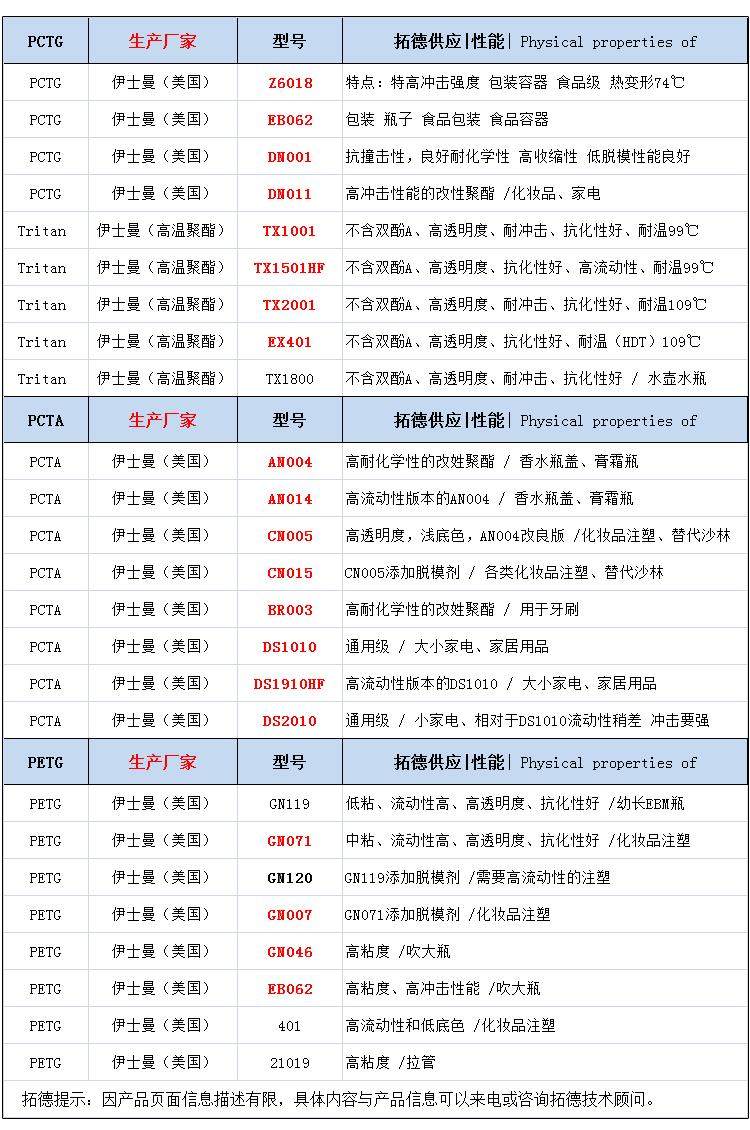 | PCTG | 生产厂家 | 型号 | 拓德供应\|性能\| Physical properties of |
|---|---|---|---|
| PCTG | 伊士曼（美国） | Z6018 | 特点：特高冲击强度 包装容器 食品级 热变形74℃ |
| PCTG | 伊士曼（美国） | EB062 | 包装 瓶子 食品包装 食品容器 |
| PCTG | 伊士曼（美国） | DN001 | 抗撞击性，良好耐化学性 高收缩性 低脱模性能良好 |
| PCTG | 伊士曼（美国） | DN011 | 高冲击性能的改性聚酯 /化妆品、家电 |
| Tritan | 伊士曼（高温聚酯） | TX1001 | 不含双酚A、高透明度、耐冲击、抗化性好、耐温99℃ |
| Tritan | 伊士曼（高温聚酯） | TX1501HF | 不含双酚A、高透明度、抗化性好、高流动性、耐温99℃ |
| Tritan | 伊士曼（高温聚酯） | TX2001 | 不含双酚A、高透明度、耐冲击、抗化性好、耐温109℃ |
| Tritan | 伊士曼（高温聚酯） | EX401 | 不含双酚A、高透明度、抗化性好、耐温（HDT）109℃ |
| Tritan | 伊士曼（高温聚酯） | TX1800 | 不含双酚A、高透明度、耐冲击、抗化性好 / 水壶水瓶 |
| PCTA | 生产厂家 | 型号 | 拓德供应\|性能\| Physical properties of |
| PCTA | 伊士曼（美国） | AN004 | 高耐化学性的改姓聚酯 / 香水瓶盖、膏霜瓶 |
| PCTA | 伊士曼（美国） | AN014 | 高流动性版本的AN004 / 香水瓶盖、膏霜瓶 |
| PCTA | 伊士曼（美国） | CN005 | 高透明度，浅底色，AN004改良版 /化妆品注塑、替代沙林 |
| PCTA | 伊士曼（美国） | CN015 | CN005添加脱模剂 / 各类化妆品注塑、替代沙林 |
| PCTA | 伊士曼（美国） | BR003 | 高耐化学性的改姓聚酯 / 用于牙刷 |
| PCTA | 伊士曼（美国） | DS1010 | 通用级 / 大小家电、家居用品 |
| PCTA | 伊士曼（美国） | DS1910HF | 高流动性版本的DS1010 / 大小家电、家居用品 |
| PCTA | 伊士曼（美国） | DS2010 | 通用级 / 小家电、相对于DS1010流动性稍差 冲击要强 |
| PETG | 生产厂家 | 型号 | 拓德供应\|性能\| Physical properties of |
| PETG | 伊士曼（美国） | GN119 | 低粘、流动性高、高透明度、抗化性好 /幼长EBM瓶 |
| PETG | 伊士曼（美国） | GN071 | 中粘、流动性高、高透明度、抗化性好 /化妆品注塑 |
| PETG | 伊士曼（美国） | GN120 | GN119添加脱模剂 /需要高流动性的注塑 |
| PETG | 伊士曼（美国） | GN007 | GN071添加脱模剂 /化妆品注塑 |
| PETG | 伊士曼（美国） | GN046 | 高粘度 /吹大瓶 |
| PETG | 伊士曼（美国） | EB062 | 高粘度、高冲击性能 /吹大瓶 |
| PETG | 伊士曼（美国） | 401 | 高流动性和低底色 /化妆品注塑 |
| PETG | 伊士曼（美国） | 21019 | 高粘度 /拉管 |

拓德提示：因产品页面信息描述有限，具体内容与产品信息可以来电或咨询拓德技术顾问。